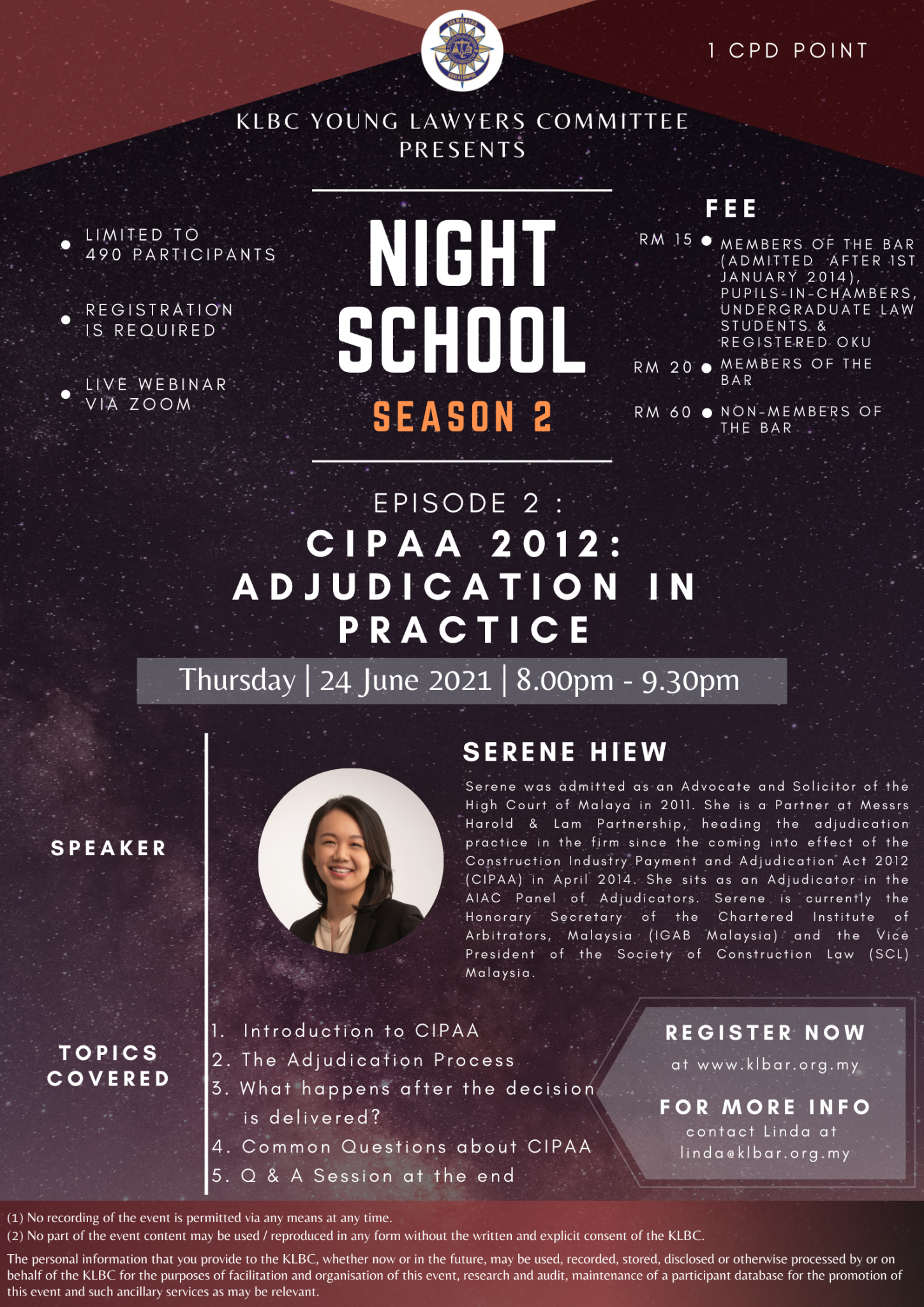 1 CPD POINT

KLBC YOUNG LAWYERS COMMITTEE PRESENTS

• LIMITED TO 490 PARTICIPANTS

• REGISTRATION IS REQUIRED

• LIVE WEBINAR VIA ZOOM

NIGHT SCHOOL

SEASON 2

FEE

RM 15 • MEMBERS OF THE BAR (ADMITTED AFTER 1ST JANUARY 2014), PUPILS-IN-CHAMBERS, UNDERGRADUATE LAW STUDENTS & REGISTERED OKU

RM 20 • MEMBERS OF THE BAR

RM 60 • NON-MEMBERS OF THE BAR

EPISODE 2 :

CIPAA 2012: ADJUDICATION IN PRACTICE

Thursday | 24 June 2021 | 8.00pm - 9.30pm

SPEAKER

SERENE HIEW

Serene was admitted as an Advocate and Solicitor of the High Court of Malaya in 2011. She is a Partner at Messrs Harold & Lam Partnership, heading the adjudication practice in the firm since the coming into effect of the Construction Industry Payment and Adjudication Act 2012 (CIPAA) in April 2014. She sits as an Adjudicator in the AIAC Panel of Adjudicators. Serene is currently the Honorary Secretary of the Chartered Institute of Arbitrators, Malaysia (IGAB Malaysia) and the Vice President of the Society of Construction Law (SCL) Malaysia.

TOPICS COVERED

1. Introduction to CIPAA
2. The Adjudication Process
3. What happens after the decision is delivered?
4. Common Questions about CIPAA
5. Q & A Session at the end

REGISTER NOW
at www.klbar.org.my

FOR MORE INFO
contact Linda at
linda@klbar.org.my

(1) No recording of the event is permitted via any means at any time.
(2) No part of the event content may be used / reproduced in any form without the written and explicit consent of the KLBC.

The personal information that you provide to the KLBC, whether now or in the future, may be used, recorded, stored, disclosed or otherwise processed by or on behalf of the KLBC for the purposes of facilitation and organisation of this event, research and audit, maintenance of a participant database for the promotion of this event and such ancillary services as may be relevant.